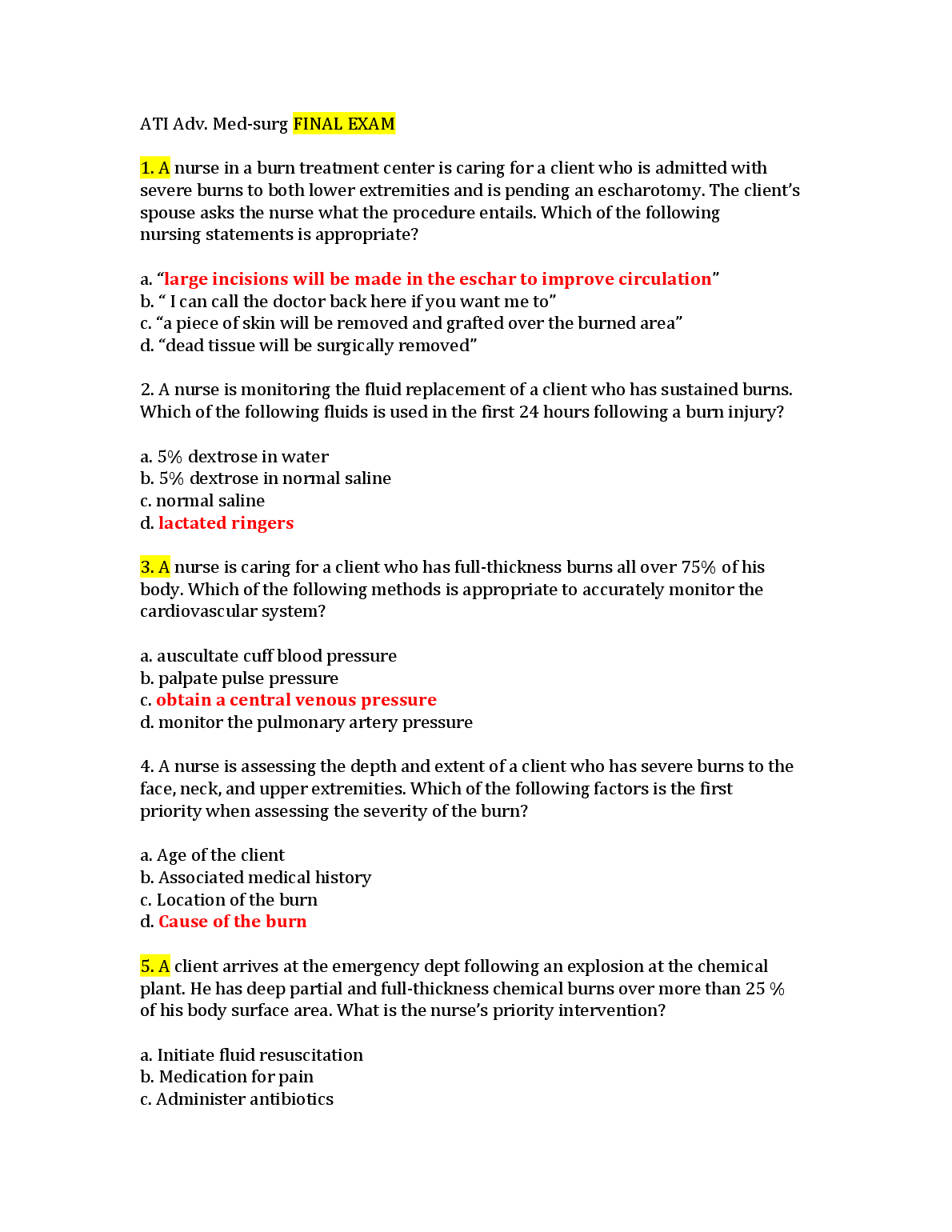 ATI Adv. Med-surg FINAL EXAM

1. A nurse in a burn treatment center is caring for a client who is admitted with severe burns to both lower extremities and is pending an escharotomy. The client's spouse asks the nurse what the procedure entails. Which of the following nursing statements is appropriate?

a. "large incisions will be made in the eschar to improve circulation"
b. " I can call the doctor back here if you want me to"
c. "a piece of skin will be removed and grafted over the burned area"
d. "dead tissue will be surgically removed"

2. A nurse is monitoring the fluid replacement of a client who has sustained burns. Which of the following fluids is used in the first 24 hours following a burn injury?

a. 5% dextrose in water
b. 5% dextrose in normal saline
c. normal saline
d. lactated ringers

3. A nurse is caring for a client who has full-thickness burns all over 75% of his body. Which of the following methods is appropriate to accurately monitor the cardiovascular system?

a. auscultate cuff blood pressure
b. palpate pulse pressure
c. obtain a central venous pressure
d. monitor the pulmonary artery pressure

4. A nurse is assessing the depth and extent of a client who has severe burns to the face, neck, and upper extremities. Which of the following factors is the first priority when assessing the severity of the burn?

a. Age of the client
b. Associated medical history
c. Location of the burn
d. Cause of the burn

5. A client arrives at the emergency dept following an explosion at the chemical plant. He has deep partial and full-thickness chemical burns over more than 25 % of his body surface area. What is the nurse's priority intervention?

a. Initiate fluid resuscitation
b. Medication for pain
c. Administer antibiotics